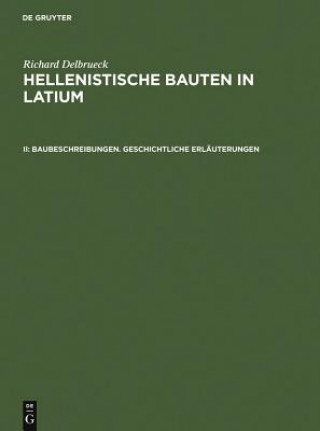 DE GRUYTER

Richard Delbrueck
HELLENISTISCHE BAUTEN IN LATIUM

II: BAUBESCHREIBUNGEN. GESCHICHTLICHE ERLÄUTERUNGEN

DE
G